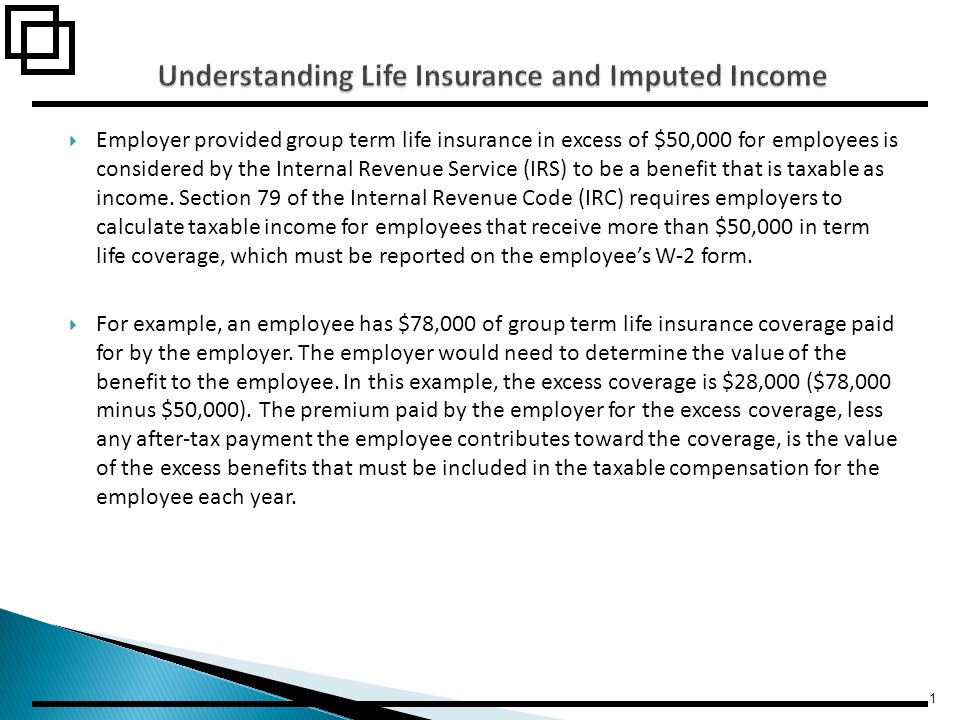 Understanding Life Insurance and Imputed Income

Employer provided group term life insurance in excess of \$50,000 for employees is considered by the Internal Revenue Service (IRS) to be a benefit that is taxable as income. Section 79 of the Internal Revenue Code (IRC) requires employers to calculate taxable income for employees that receive more than \$50,000 in term life coverage, which must be reported on the employee's W-2 form.

For example, an employee has \$78,000 of group term life insurance coverage paid for by the employer. The employer would need to determine the value of the benefit to the employee. In this example, the excess coverage is \$28,000 (\$78,000 minus \$50,000). The premium paid by the employer for the excess coverage, less any after-tax payment the employee contributes toward the coverage, is the value of the excess benefits that must be included in the taxable compensation for the employee each year.

1